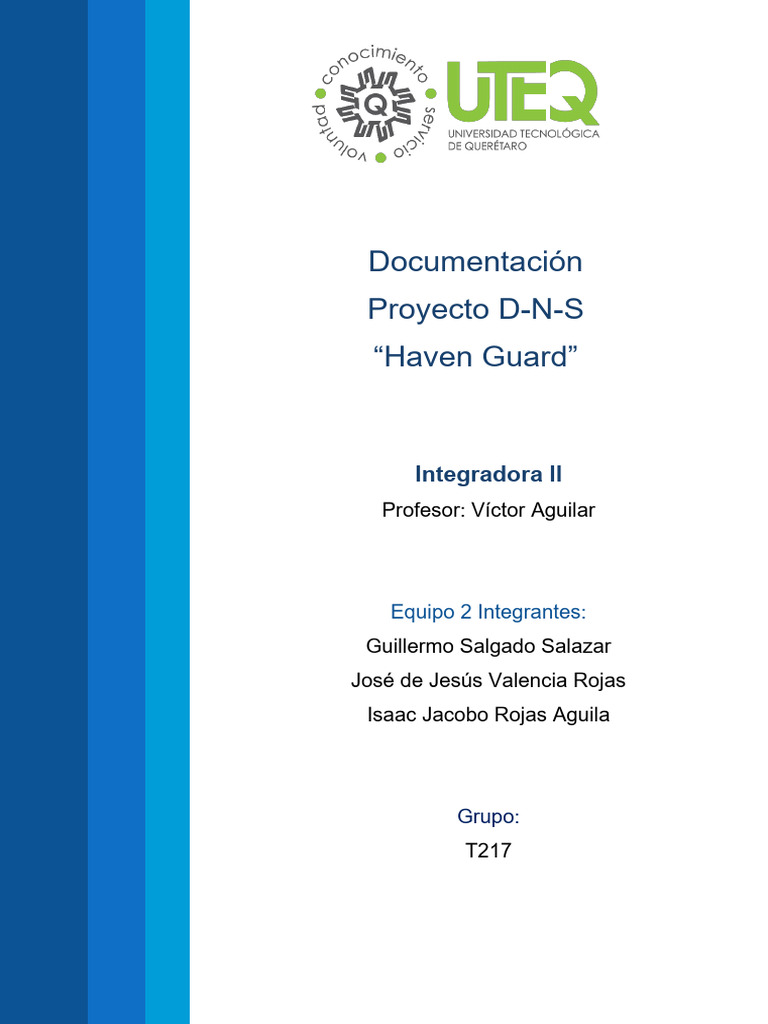 conocimiento servicio voluntad
Q
UTEQ
UNIVERSIDAD TECNOLÓGICA DE QUERÉTARO

Documentación
Proyecto D-N-S
“Haven Guard”

Integradora II
Profesor: Víctor Aguilar

Equipo 2 Integrantes:
Guillermo Salgado Salazar
José de Jesús Valencia Rojas
Isaac Jacobo Rojas Aguila

Grupo:
T217